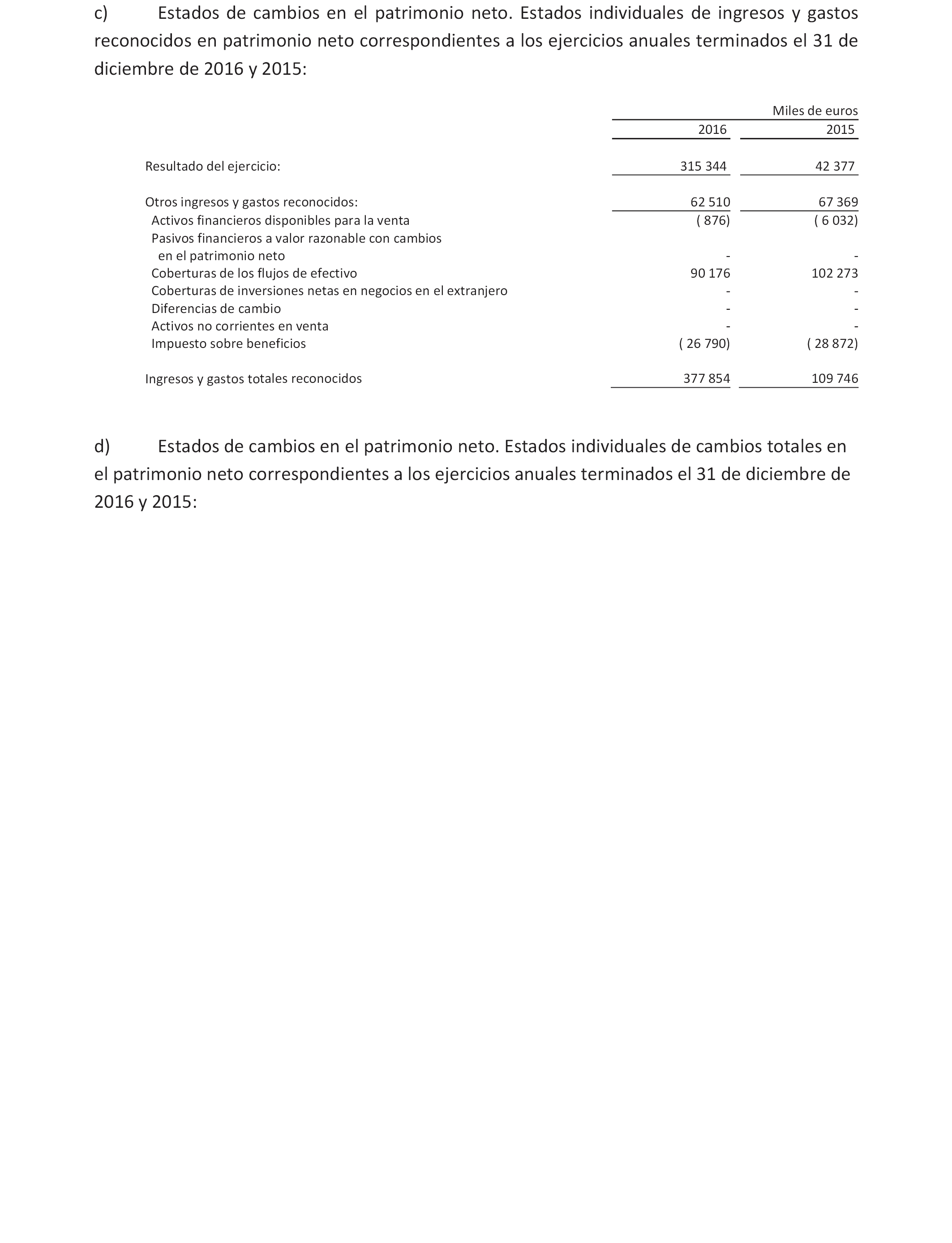 c) Estados de cambios en el patrimonio neto. Estados individuales de ingresos y gastos reconocidos en patrimonio neto correspondientes a los ejercicios anuales terminados el 31 de diciembre de 2016 y 2015:

| | Miles de euros | |
|---|---|---|
| | 2016 | 2015 |
| Resultado del ejercicio: | 315 344 | 42 377 |
| Otros ingresos y gastos reconocidos: | 62 510 | 67 369 |
| Activos financieros disponibles para la venta | ( 876) | ( 6 032) |
| Pasivos financieros a valor razonable con cambios en el patrimonio neto | - | - |
| Coberturas de los flujos de efectivo | 90 176 | 102 273 |
| Coberturas de inversiones netas en negocios en el extranjero | - | - |
| Diferencias de cambio | - | - |
| Activos no corrientes en venta | - | - |
| Impuesto sobre beneficios | ( 26 790) | ( 28 872) |
| Ingresos y gastos totales reconocidos | 377 854 | 109 746 |

d) Estados de cambios en el patrimonio neto. Estados individuales de cambios totales en el patrimonio neto correspondientes a los ejercicios anuales terminados el 31 de diciembre de 2016 y 2015: